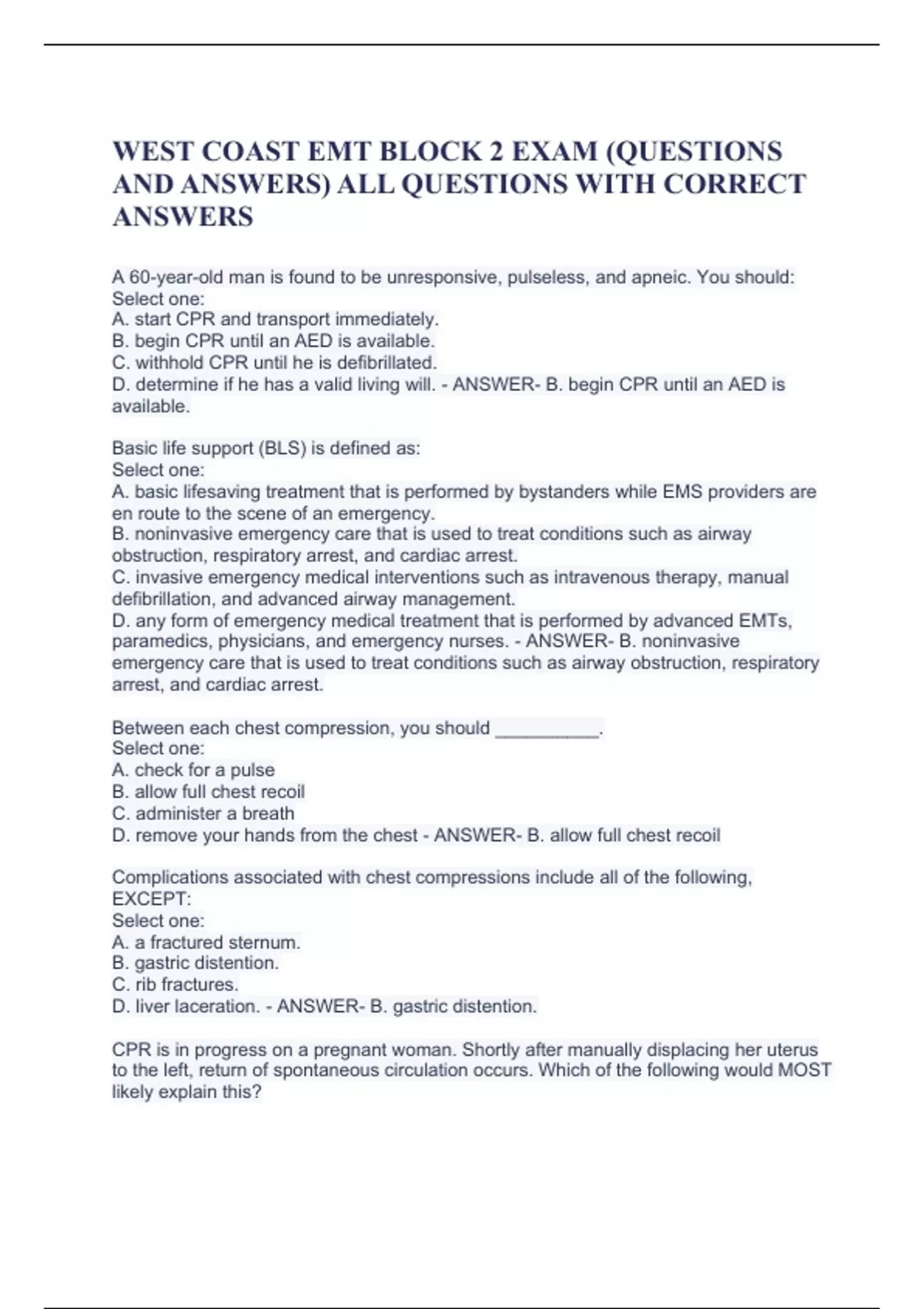 WEST COAST EMT BLOCK 2 EXAM (QUESTIONS AND ANSWERS) ALL QUESTIONS WITH CORRECT ANSWERS

A 60-year-old man is found to be unresponsive, pulseless, and apneic. You should:
Select one:
A. start CPR and transport immediately.
B. begin CPR until an AED is available.
C. withhold CPR until he is defibrillated.
D. determine if he has a valid living will. - ANSWER- B. begin CPR until an AED is available.

Basic life support (BLS) is defined as:
Select one:
A. basic lifesaving treatment that is performed by bystanders while EMS providers are en route to the scene of an emergency.
B. noninvasive emergency care that is used to treat conditions such as airway obstruction, respiratory arrest, and cardiac arrest.
C. invasive emergency medical interventions such as intravenous therapy, manual defibrillation, and advanced airway management.
D. any form of emergency medical treatment that is performed by advanced EMTs, paramedics, physicians, and emergency nurses. - ANSWER- B. noninvasive emergency care that is used to treat conditions such as airway obstruction, respiratory arrest, and cardiac arrest.

Between each chest compression, you should __________.
Select one:
A. check for a pulse
B. allow full chest recoil
C. administer a breath
D. remove your hands from the chest - ANSWER- B. allow full chest recoil

Complications associated with chest compressions include all of the following, EXCEPT:
Select one:
A. a fractured sternum.
B. gastric distention.
C. rib fractures.
D. liver laceration. - ANSWER- B. gastric distention.

CPR is in progress on a pregnant woman. Shortly after manually displacing her uterus to the left, return of spontaneous circulation occurs. Which of the following would MOST likely explain this?